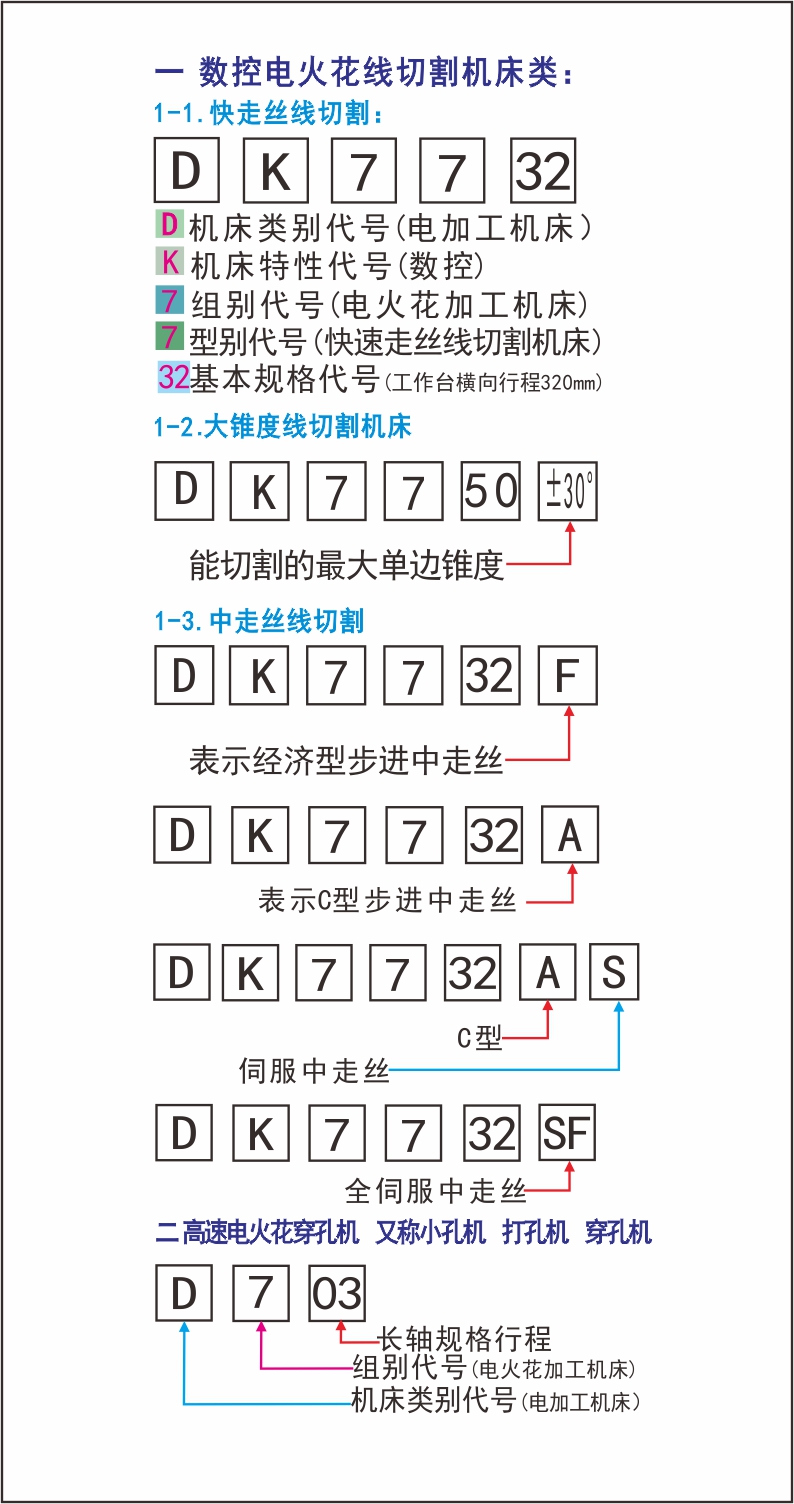 一 数控电火花线切割机床类：

1-1.快走丝线切割：

D K 7 7 32

D 机床类别代号(电加工机床)
K 机床特性代号(数控)
7 组别代号(电火花加工机床)
7 型别代号(快速走丝线切割机床)
32 基本规格代号(工作台横向行程320mm)

1-2.大锥度线切割机床

D K 7 7 50 ±30°

能切割的最大单边锥度

1-3.中走丝线切割

D K 7 7 32 F

表示经济型步进中走丝

D K 7 7 32 A

表示C型步进中走丝

D K 7 7 32 A S

C型
伺服中走丝

D K 7 7 32 SF

全伺服中走丝

二 高速电火花穿孔机 又称小孔机 打孔机 穿孔机

D 7 03

长轴规格行程
组别代号(电火花加工机床)
机床类别代号(电加工机床)